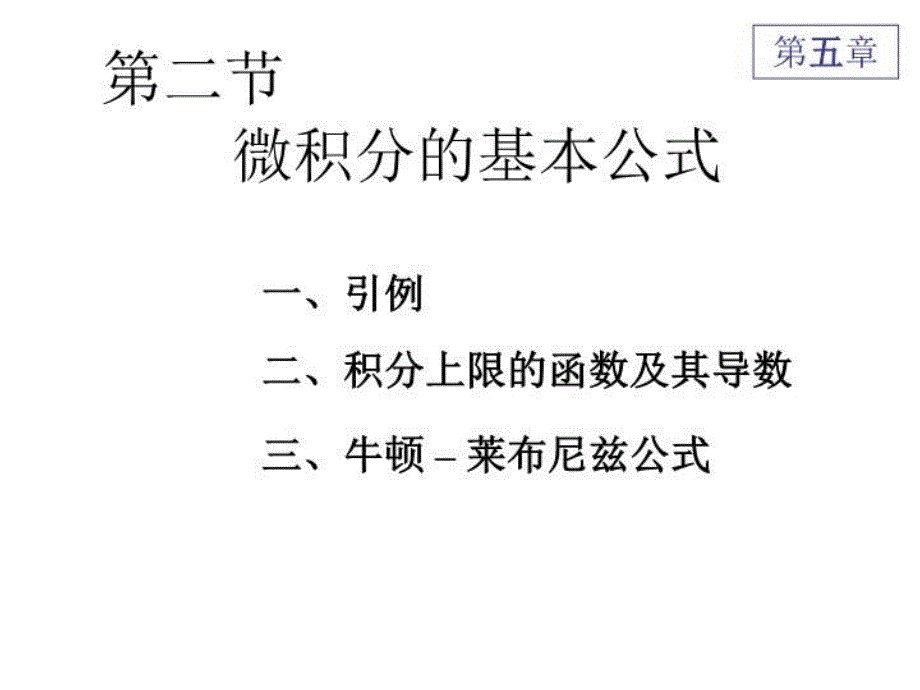 第五章

第二节
微积分的基本公式

一、引例

二、积分上限的函数及其导数

三、牛顿 – 莱布尼兹公式